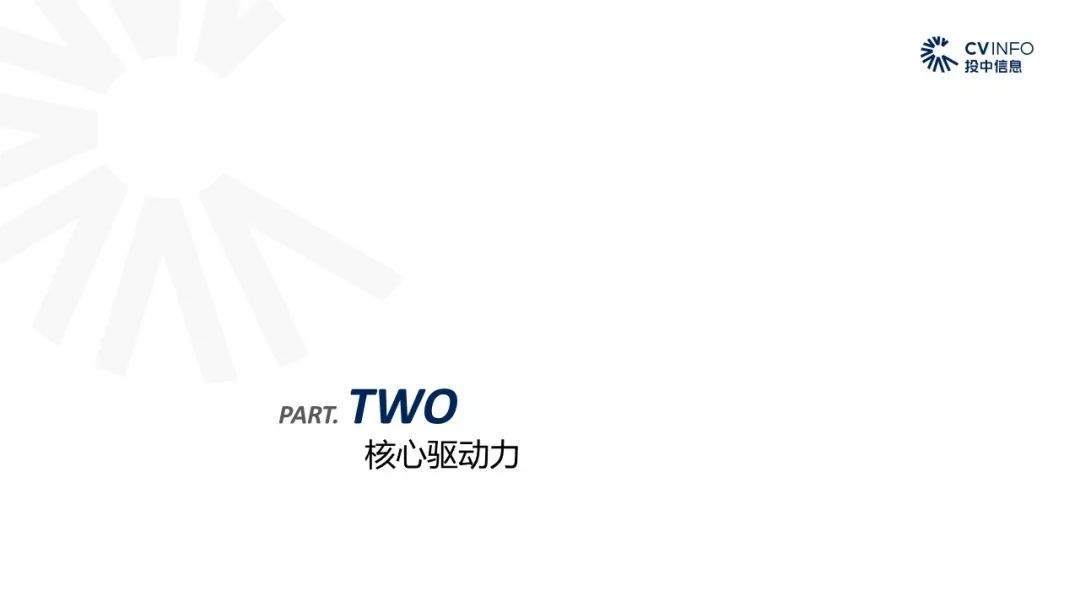 CVINFO
投中信息

PART. TWO
核心驱动力